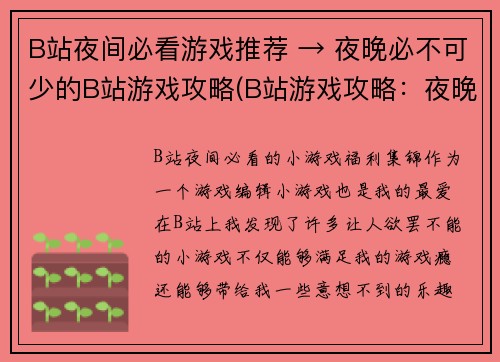 B站夜间必看游戏推荐 → 夜晚必不可少的B站游戏攻略(B站游戏攻略：夜晚

B站夜间必看的小游戏福利集锦作为一个游戏编辑小游戏也是我的最爱在B站上我发现了许多让人欲罢不能的小游戏不仅能够满足我的游戏瘾还能够带给我一些意想不到的乐趣